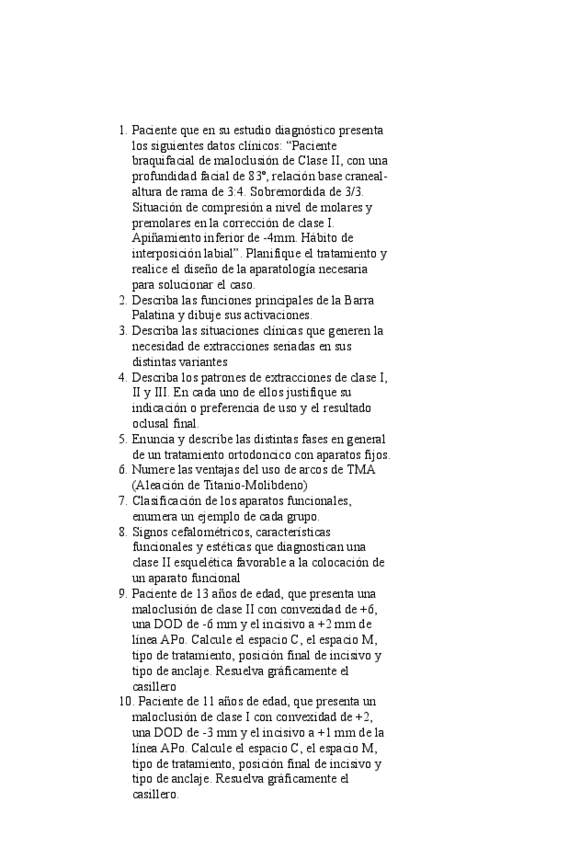 1. Paciente que en su estudio diagnóstico presenta los siguientes datos clínicos: "Paciente braquifacial de maloclusión de Clase II, con una profundidad facial de 83°, relación base craneal-altura de rama de 3:4. Sobremordida de 3/3. Situación de compresión a nivel de molares y premolares en la corrección de clase I. Apiñamiento inferior de -4mm. Hábito de interposición labial". Planifique el tratamiento y realice el diseño de la aparatología necesaria para solucionar el caso.
2. Describa las funciones principales de la Barra Palatina y dibuje sus activaciones.
3. Describa las situaciones clínicas que generen la necesidad de extracciones seriadas en sus distintas variantes
4. Describa los patrones de extracciones de clase I, II y III. En cada uno de ellos justifique su indicación o preferencia de uso y el resultado oclusal final.
5. Enuncia y describe las distintas fases en general de un tratamiento ortodoncico con aparatos fijos.
6. Numere las ventajas del uso de arcos de TMA (Aleación de Titanio-Molibdeno)
7. Clasificación de los aparatos funcionales, enumera un ejemplo de cada grupo.
8. Signos cefalométricos, características funcionales y estéticas que diagnostican una clase II esquelética favorable a la colocación de un aparato funcional
9. Paciente de 13 años de edad, que presenta una maloclusión de clase II con convexidad de +6, una DOD de -6 mm y el incisivo a +2 mm de línea APo. Calcule el espacio C, el espacio M, tipo de tratamiento, posición final de incisivo y tipo de anclaje. Resuelva gráficamente el casillero
10. Paciente de 11 años de edad, que presenta un maloclusión de clase I con convexidad de +2, una DOD de -3 mm y el incisivo a +1 mm de la línea APo. Calcule el espacio C, el espacio M, tipo de tratamiento, posición final de incisivo y tipo de anclaje. Resuelva gráficamente el casillero.